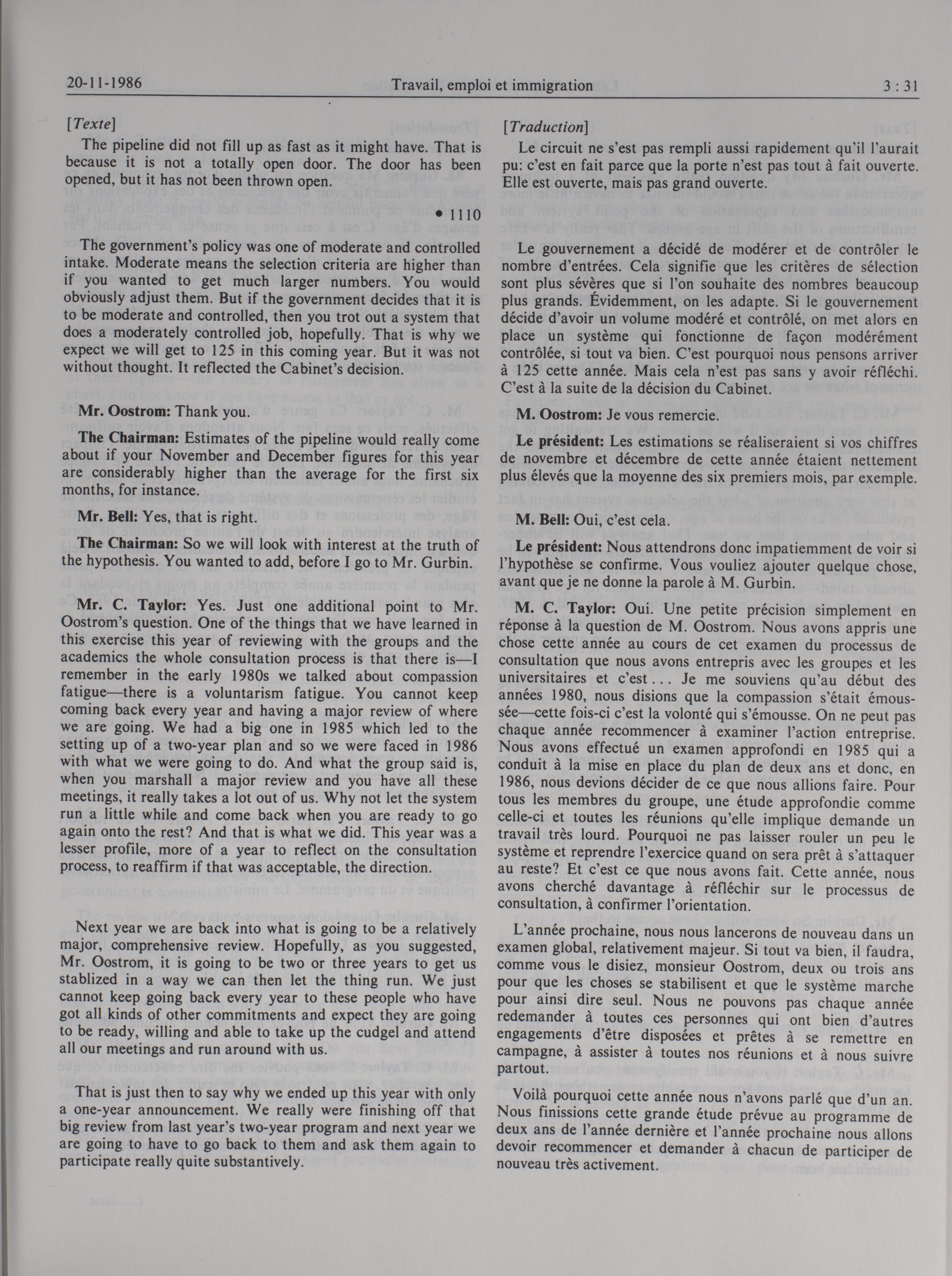 20-11-1986 Travail, emploi et immigration 3 : 31

[Texte]

The pipeline did not fill up as fast as it might have. That is because it is not a totally open door. The door has been opened, but it has not been thrown open.

• 1110

The government's policy was one of moderate and controlled intake. Moderate means the selection criteria are higher than if you wanted to get much larger numbers. You would obviously adjust them. But if the government decides that it is to be moderate and controlled, then you trot out a system that does a moderately controlled job, hopefully. That is why we expect we will get to 125 in this coming year. But it was not without thought. It reflected the Cabinet's decision.

Mr. Oostrom: Thank you.

The Chairman: Estimates of the pipeline would really come about if your November and December figures for this year are considerably higher than the average for the first six months, for instance.

Mr. Bell: Yes, that is right.

The Chairman: So we will look with interest at the truth of the hypothesis. You wanted to add, before I go to Mr. Gurbin.

Mr. C. Taylor: Yes. Just one additional point to Mr. Oostrom's question. One of the things that we have learned in this exercise this year of reviewing with the groups and the academics the whole consultation process is that there is—I remember in the early 1980s we talked about compassion fatigue—there is a voluntarism fatigue. You cannot keep coming back every year and having a major review of where we are going. We had a big one in 1985 which led to the setting up of a two-year plan and so we were faced in 1986 with what we were going to do. And what the group said is, when you marshall a major review and you have all these meetings, it really takes a lot out of us. Why not let the system run a little while and come back when you are ready to go again onto the rest? And that is what we did. This year was a lesser profile, more of a year to reflect on the consultation process, to reaffirm if that was acceptable, the direction.

Next year we are back into what is going to be a relatively major, comprehensive review. Hopefully, as you suggested, Mr. Oostrom, it is going to be two or three years to get us stablized in a way we can then let the thing run. We just cannot keep going back every year to these people who have got all kinds of other commitments and expect they are going to be ready, willing and able to take up the cudgel and attend all our meetings and run around with us.

That is just then to say why we ended up this year with only a one-year announcement. We really were finishing off that big review from last year's two-year program and next year we are going to have to go back to them and ask them again to participate really quite substantively.

[Traduction]

Le circuit ne s'est pas rempli aussi rapidement qu'il l'aurait pu: c'est en fait parce que la porte n'est pas tout à fait ouverte. Elle est ouverte, mais pas grand ouverte.

Le gouvernement a décidé de modérer et de contrôler le nombre d'entrées. Cela signifie que les critères de sélection sont plus sévères que si l'on souhaite des nombres beaucoup plus grands. Évidemment, on les adapte. Si le gouvernement décide d'avoir un volume modéré et contrôlé, on met alors en place un système qui fonctionne de façon modérément contrôlée, si tout va bien. C'est pourquoi nous pensons arriver à 125 cette année. Mais cela n'est pas sans y avoir réfléchi. C'est à la suite de la décision du Cabinet.

M. Oostrom: Je vous remercie.

Le président: Les estimations se réaliseraient si vos chiffres de novembre et décembre de cette année étaient nettement plus élevés que la moyenne des six premiers mois, par exemple.

M. Bell: Oui, c'est cela.

Le président: Nous attendrons donc impatiemment de voir si l'hypothèse se confirme. Vous vouliez ajouter quelque chose, avant que je ne donne la parole à M. Gurbin.

M. C. Taylor: Oui. Une petite précision simplement en réponse à la question de M. Oostrom. Nous avons appris une chose cette année au cours de cet examen du processus de consultation que nous avons entrepris avec les groupes et les universitaires et c'est... Je me souviens qu'au début des années 1980, nous disions que la compassion s'était émoussée—cette fois-ci c'est la volonté qui s'émousse. On ne peut pas chaque année recommencer à examiner l'action entreprise. Nous avons effectué un examen approfondi en 1985 qui a conduit à la mise en place du plan de deux ans et donc, en 1986, nous devions décider de ce que nous allions faire. Pour tous les membres du groupe, une étude approfondie comme celle-ci et toutes les réunions qu'elle implique demande un travail très lourd. Pourquoi ne pas laisser rouler un peu le système et reprendre l'exercice quand on sera prêt à s'attaquer au reste? Et c'est ce que nous avons fait. Cette année, nous avons cherché davantage à réfléchir sur le processus de consultation, à confirmer l'orientation.

L'année prochaine, nous nous lancerons de nouveau dans un examen global, relativement majeur. Si tout va bien, il faudra, comme vous le disiez, monsieur Oostrom, deux ou trois ans pour que les choses se stabilisent et que le système marche pour ainsi dire seul. Nous ne pouvons pas chaque année redemander à toutes ces personnes qui ont bien d'autres engagements d'être disposées et prêtes à se remettre en campagne, à assister à toutes nos réunions et à nous suivre partout.

Voilà pourquoi cette année nous n'avons parlé que d'un an. Nous finissions cette grande étude prévue au programme de deux ans de l'année dernière et l'année prochaine nous allons devoir recommencer et demander à chacun de participer de nouveau très activement.